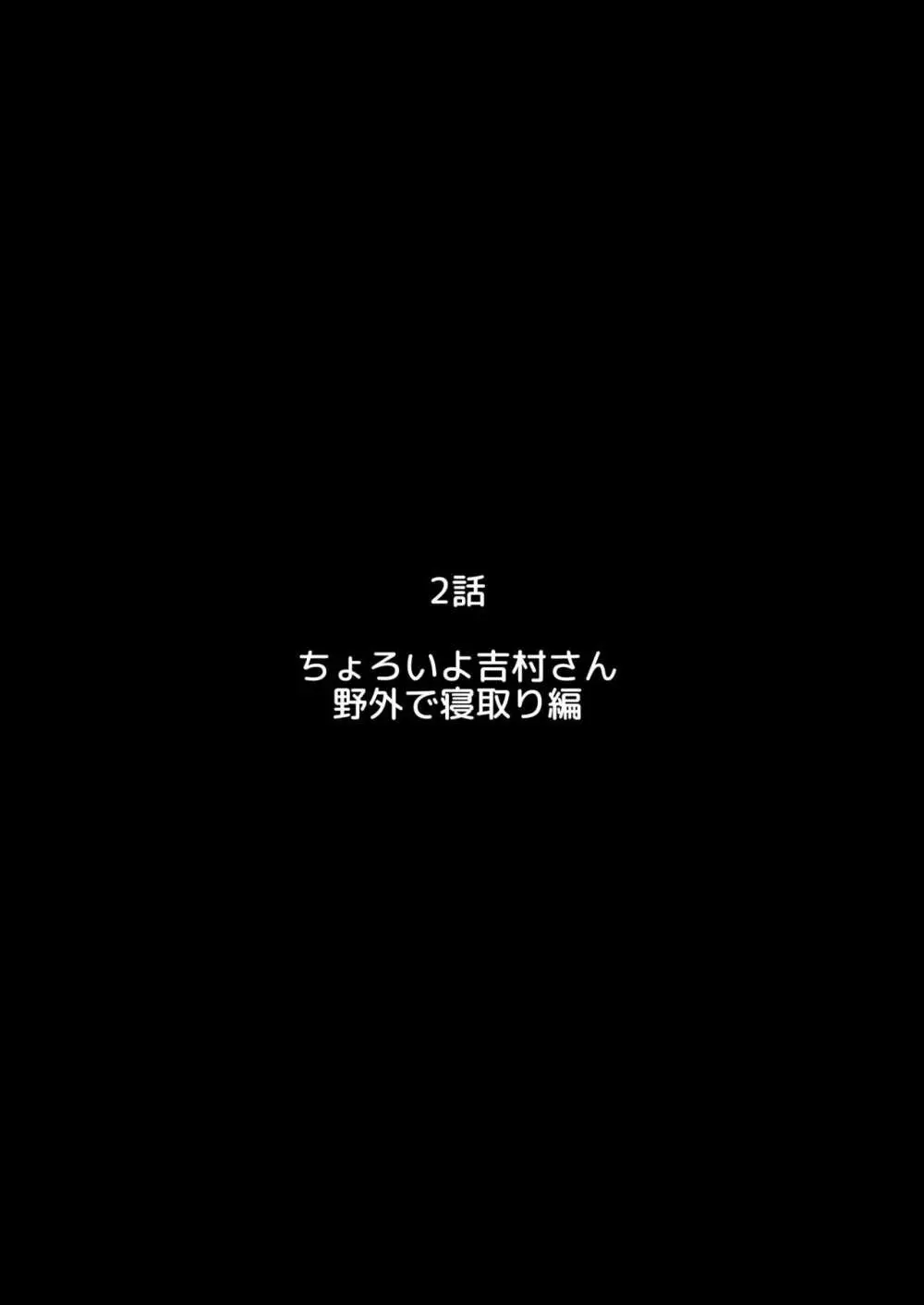 2話

ちょろいよ吉村さん
野外で寝取り編